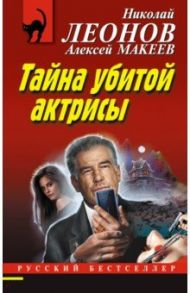 Николай
ЛЕОНОВ
Алексей МАКЕЕВ

Тайна убитой актрисы

РУССКИЙ БЕСТСЕЛЛЕР